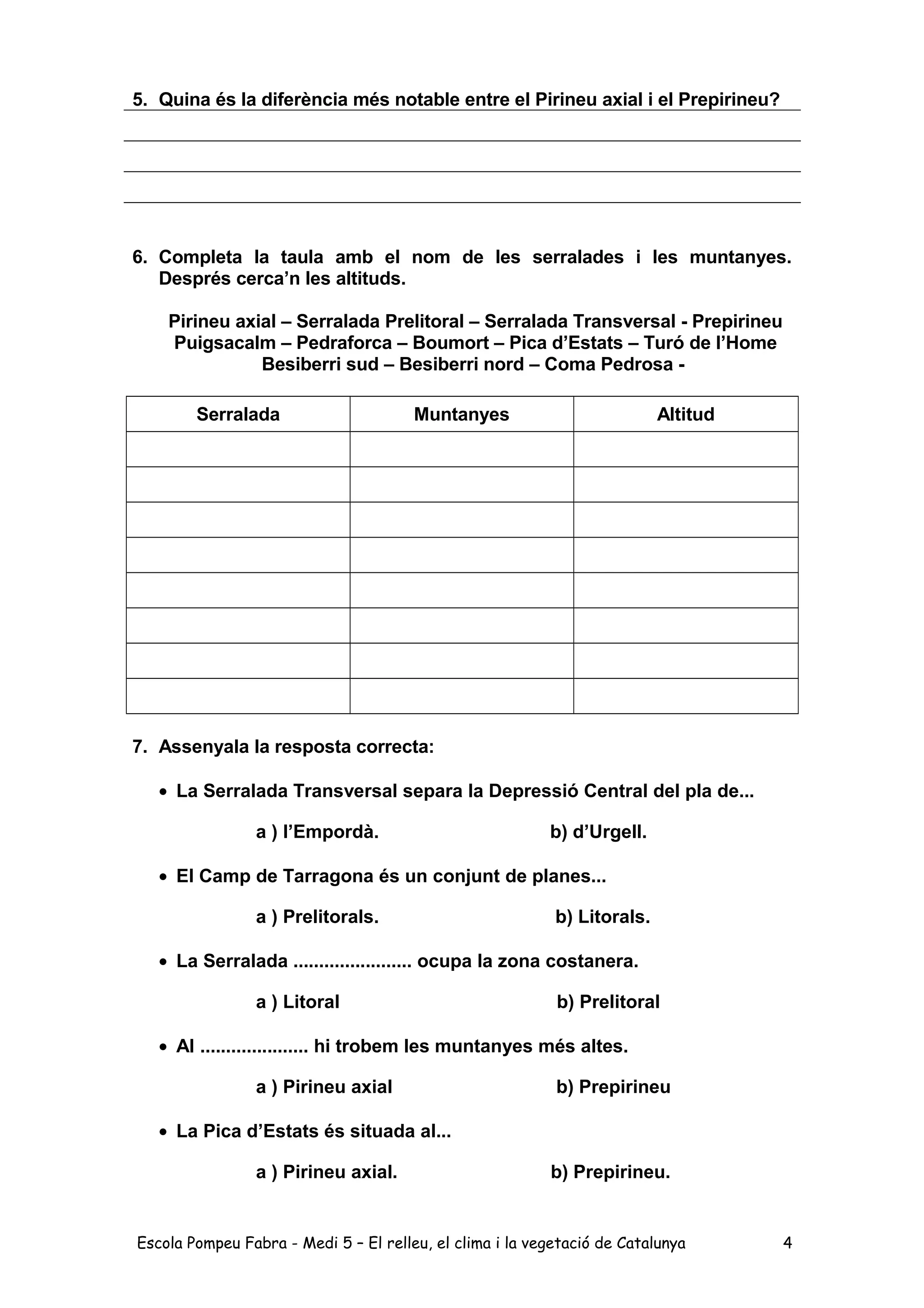 5. Quina és la diferència més notable entre el Pirineu axial i el Prepirineu?

6. Completa la taula amb el nom de les serralades i les muntanyes. Després cerca'n les altituds.

Pirineu axial – Serralada Prelitoral – Serralada Transversal - Prepirineu
Puigsacalm – Pedraforca – Boumort – Pica d'Estats – Turó de l'Home
Besiberri sud – Besiberri nord – Coma Pedrosa -

| Serralada | Muntanyes | Altitud |
|---|---|---|
| | | |
| | | |
| | | |
| | | |
| | | |
| | | |
| | | |
| | | |

7. Assenyala la resposta correcta:

• La Serralada Transversal separa la Depressió Central del pla de...

a ) l'Empordà. b) d'Urgell.

• El Camp de Tarragona és un conjunt de planes...

a ) Prelitorals. b) Litorals.

• La Serralada ....................... ocupa la zona costanera.

a ) Litoral b) Prelitoral

• Al ..................... hi trobem les muntanyes més altes.

a ) Pirineu axial b) Prepirineu

• La Pica d'Estats és situada al...

a ) Pirineu axial. b) Prepirineu.

Escola Pompeu Fabra - Medi 5 – El relleu, el clima i la vegetació de Catalunya 4